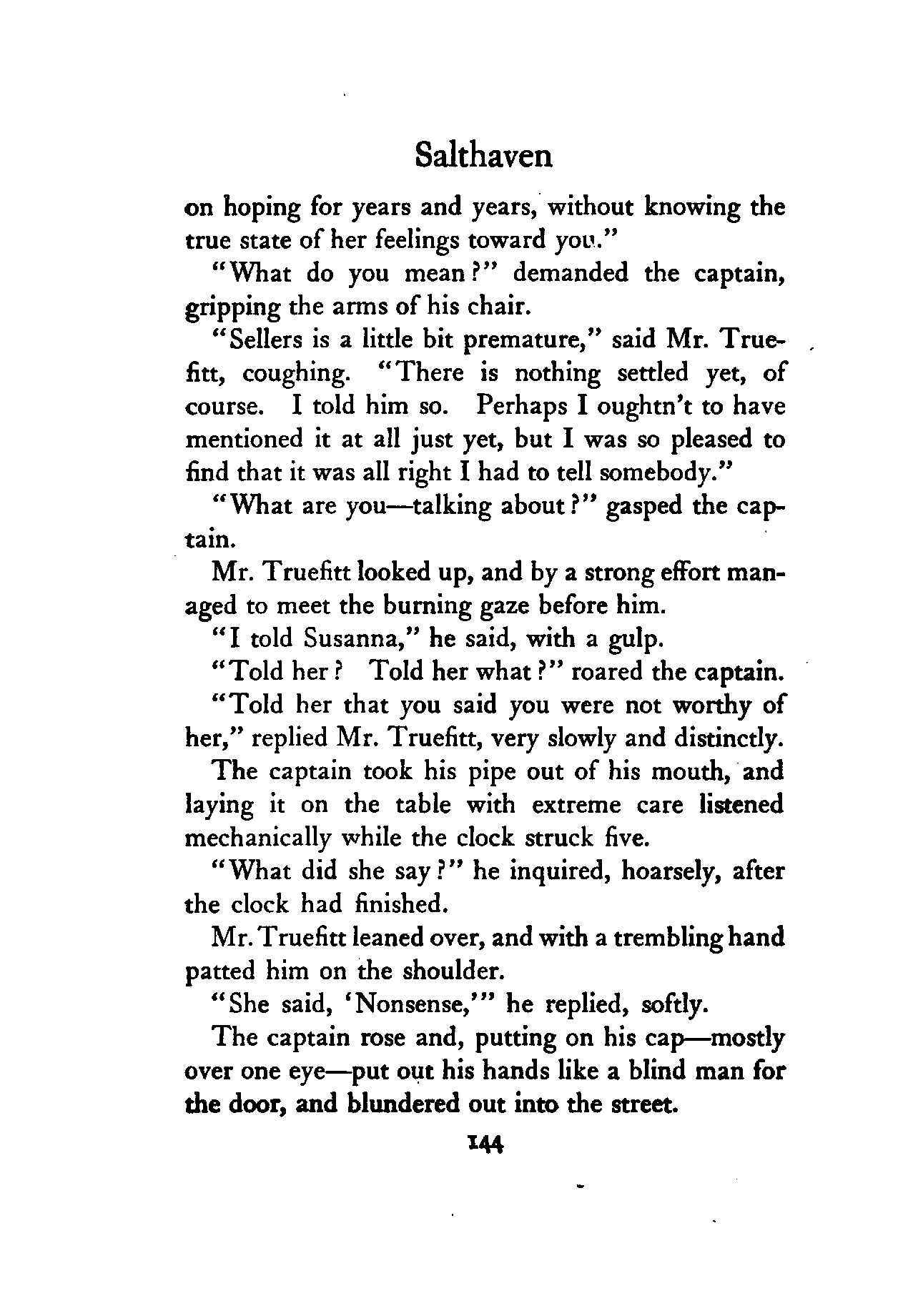 Salthaven

on hoping for years and years, without knowing the true state of her feelings toward you."

"What do you mean?" demanded the captain, gripping the arms of his chair.

"Sellers is a little bit premature," said Mr. Truefitt, coughing. "There is nothing settled yet, of course. I told him so. Perhaps I oughtn't to have mentioned it at all just yet, but I was so pleased to find that it was all right I had to tell somebody."

"What are you—talking about?" gasped the captain.

Mr. Truefitt looked up, and by a strong effort managed to meet the burning gaze before him.

"I told Susanna," he said, with a gulp.

"Told her? Told her what?" roared the captain.

"Told her that you said you were not worthy of her," replied Mr. Truefitt, very slowly and distinctly.

The captain took his pipe out of his mouth, and laying it on the table with extreme care listened mechanically while the clock struck five.

"What did she say?" he inquired, hoarsely, after the clock had finished.

Mr. Truefitt leaned over, and with a trembling hand patted him on the shoulder.

"She said, 'Nonsense,'" he replied, softly.

The captain rose and, putting on his cap—mostly over one eye—put out his hands like a blind man for the door, and blundered out into the street.

144